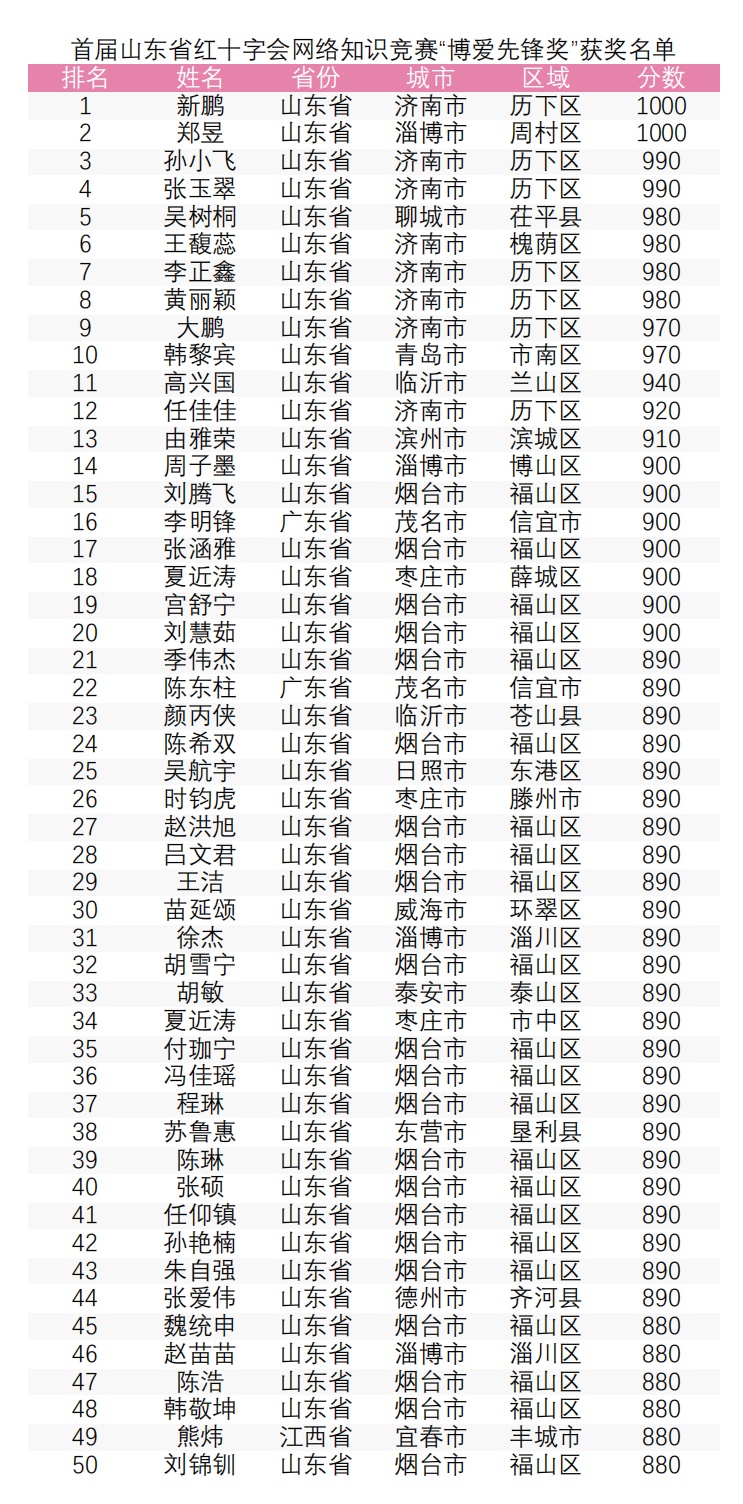 首届山东省红十字会网络知识竞赛“博爱先锋奖”获奖名单

| 排名 | 姓名 | 省份 | 城市 | 区域 | 分数 |
|---|---|---|---|---|---|
| 1 | 新鹏 | 山东省 | 济南市 | 历下区 | 1000 |
| 2 | 郑昱 | 山东省 | 淄博市 | 周村区 | 1000 |
| 3 | 孙小飞 | 山东省 | 济南市 | 历下区 | 990 |
| 4 | 张玉翠 | 山东省 | 济南市 | 历下区 | 990 |
| 5 | 吴树桐 | 山东省 | 聊城市 | 茌平县 | 980 |
| 6 | 王馥蕊 | 山东省 | 济南市 | 槐荫区 | 980 |
| 7 | 李正鑫 | 山东省 | 济南市 | 历下区 | 980 |
| 8 | 黄丽颖 | 山东省 | 济南市 | 历下区 | 980 |
| 9 | 大鹏 | 山东省 | 济南市 | 历下区 | 970 |
| 10 | 韩黎宾 | 山东省 | 青岛市 | 市南区 | 970 |
| 11 | 高兴国 | 山东省 | 临沂市 | 兰山区 | 940 |
| 12 | 任佳佳 | 山东省 | 济南市 | 历下区 | 920 |
| 13 | 由雅荣 | 山东省 | 滨州市 | 滨城区 | 910 |
| 14 | 周子墨 | 山东省 | 淄博市 | 博山区 | 900 |
| 15 | 刘腾飞 | 山东省 | 烟台市 | 福山区 | 900 |
| 16 | 李明锋 | 广东省 | 茂名市 | 信宜市 | 900 |
| 17 | 张涵雅 | 山东省 | 烟台市 | 福山区 | 900 |
| 18 | 夏近涛 | 山东省 | 枣庄市 | 薛城区 | 900 |
| 19 | 宫舒宁 | 山东省 | 烟台市 | 福山区 | 900 |
| 20 | 刘慧茹 | 山东省 | 烟台市 | 福山区 | 900 |
| 21 | 季伟杰 | 山东省 | 烟台市 | 福山区 | 890 |
| 22 | 陈东柱 | 广东省 | 茂名市 | 信宜市 | 890 |
| 23 | 颜丙侠 | 山东省 | 临沂市 | 苍山县 | 890 |
| 24 | 陈希双 | 山东省 | 烟台市 | 福山区 | 890 |
| 25 | 吴航宇 | 山东省 | 日照市 | 东港区 | 890 |
| 26 | 时钧虎 | 山东省 | 枣庄市 | 滕州市 | 890 |
| 27 | 赵洪旭 | 山东省 | 烟台市 | 福山区 | 890 |
| 28 | 吕文君 | 山东省 | 烟台市 | 福山区 | 890 |
| 29 | 王洁 | 山东省 | 烟台市 | 福山区 | 890 |
| 30 | 苗延颂 | 山东省 | 威海市 | 环翠区 | 890 |
| 31 | 徐杰 | 山东省 | 淄博市 | 淄川区 | 890 |
| 32 | 胡雪宁 | 山东省 | 烟台市 | 福山区 | 890 |
| 33 | 胡敏 | 山东省 | 泰安市 | 泰山区 | 890 |
| 34 | 夏近涛 | 山东省 | 枣庄市 | 市中区 | 890 |
| 35 | 付珈宁 | 山东省 | 烟台市 | 福山区 | 890 |
| 36 | 冯佳瑶 | 山东省 | 烟台市 | 福山区 | 890 |
| 37 | 程琳 | 山东省 | 烟台市 | 福山区 | 890 |
| 38 | 苏鲁惠 | 山东省 | 东营市 | 垦利县 | 890 |
| 39 | 陈琳 | 山东省 | 烟台市 | 福山区 | 890 |
| 40 | 张硕 | 山东省 | 烟台市 | 福山区 | 890 |
| 41 | 任仰镇 | 山东省 | 烟台市 | 福山区 | 890 |
| 42 | 孙艳楠 | 山东省 | 烟台市 | 福山区 | 890 |
| 43 | 朱自强 | 山东省 | 烟台市 | 福山区 | 890 |
| 44 | 张爱伟 | 山东省 | 德州市 | 齐河县 | 890 |
| 45 | 魏统申 | 山东省 | 烟台市 | 福山区 | 880 |
| 46 | 赵苗苗 | 山东省 | 淄博市 | 淄川区 | 880 |
| 47 | 陈浩 | 山东省 | 烟台市 | 福山区 | 880 |
| 48 | 韩敬坤 | 山东省 | 烟台市 | 福山区 | 880 |
| 49 | 熊炜 | 江西省 | 宜春市 | 丰城市 | 880 |
| 50 | 刘锦钏 | 山东省 | 烟台市 | 福山区 | 880 |